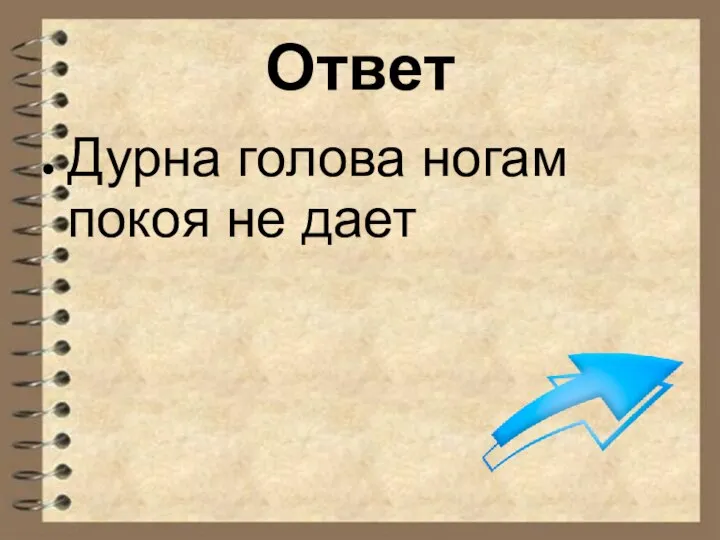 Ответ

• Дурна голова ногам покоя не дает